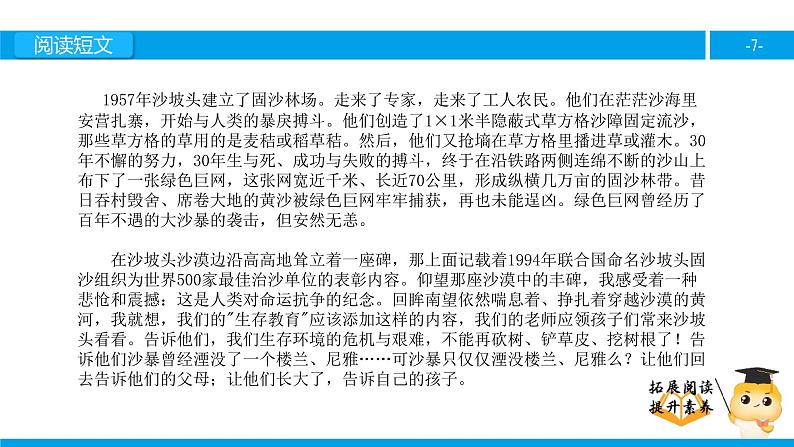 阅读短文

-7-

1957年沙坡头建立了固沙林场。走来了专家，走来了工人农民。他们在茫茫沙海里安营扎寨，开始与人类的暴戾搏斗。他们创造了1×1米半隐蔽式草方格沙障固定流沙，那些草方格的草用的是麦秸或稻草秸。然后，他们又抢墒在草方格里播进草或灌木。30年不懈的努力，30年生与死、成功与失败的搏斗，终于在沿铁路两侧连绵不断的沙山上布下了一张绿色巨网，这张网宽近千米、长近70公里，形成纵横几万亩的固沙林带。昔日吞村毁舍、席卷大地的黄沙被绿色巨网牢牢捕获，再也未能逞凶。绿色巨网曾经历了百年不遇的大沙暴的袭击，但安然无恙。

在沙坡头沙漠边沿高高地耸立着一座碑，那上面记载着1994年联合国命名沙坡头固沙组织为世界500家最佳治沙单位的表彰内容。仰望那座沙漠中的丰碑，我感受着一种悲怆和震撼：这是人类对命运抗争的纪念。回眸南望依然喘息着、挣扎着穿越沙漠的黄河，我就想，我们的"生存教育"应该添加这样的内容，我们的老师应领孩子们常来沙坡头看看。告诉他们，我们生存环境的危机与艰难，不能再砍树、铲草皮、挖树根了！告诉他们沙暴曾经湮没了一个楼兰、尼雅……可沙暴只仅仅湮没楼兰、尼雅么？让他们回去告诉他们的父母；让他们长大了，告诉自己的孩子。

拓展阅读
提升素养